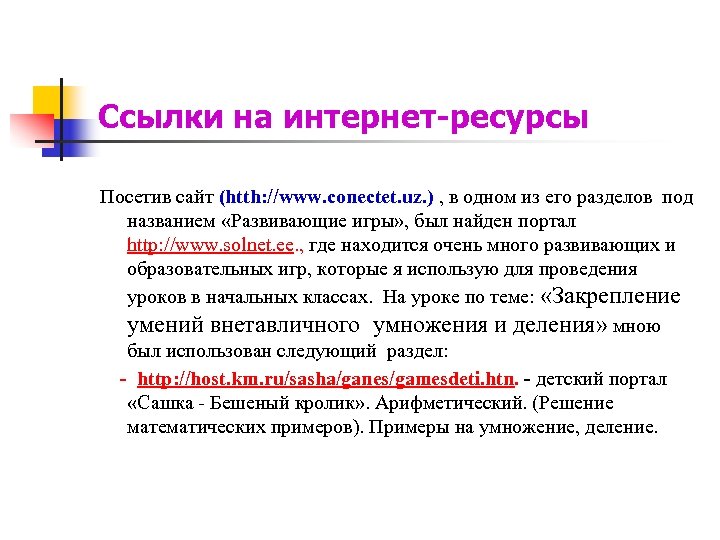 Ссылки на интернет-ресурсы

Посетив сайт (htth://www.conectet.uz.) , в одном из его разделов под названием «Развивающие игры», был найден портал http://www.solnet.ee., где находится очень много развивающих и образовательных игр, которые я использую для проведения уроков в начальных классах. На уроке по теме: «Закрепление умений внетавличного умножения и деления» мною был использован следующий раздел:

- http://host.km.ru/sasha/ganes/gamesdeti.htn. - детский портал «Сашка - Бешеный кролик». Арифметический. (Решение математических примеров). Примеры на умножение, деление.